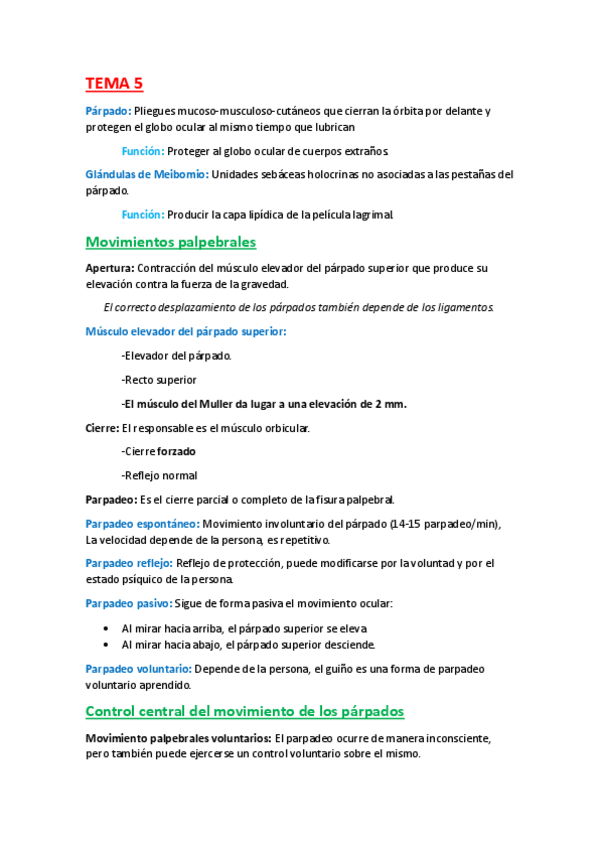 TEMA 5

Párpado: Pliegues mucoso-musculoso-cutáneos que cierran la órbita por delante y protegen el globo ocular al mismo tiempo que lubrican

Función: Proteger al globo ocular de cuerpos extraños.

Glándulas de Meibomio: Unidades sebáceas holocrinas no asociadas a las pestañas del párpado.

Función: Producir la capa lipídica de la película lagrimal.

Movimientos palpebrales

Apertura: Contracción del músculo elevador del párpado superior que produce su elevación contra la fuerza de la gravedad.

El correcto desplazamiento de los párpados también depende de los ligamentos.

Músculo elevador del párpado superior:

-Elevador del párpado.

-Recto superior

-El músculo del Muller da lugar a una elevación de 2 mm.

Cierre: El responsable es el músculo orbicular.

-Cierre forzado

-Reflejo normal

Parpadeo: Es el cierre parcial o completo de la fisura palpebral.

Parpadeo espontáneo: Movimiento involuntario del párpado (14-15 parpadeo/min), La velocidad depende de la persona, es repetitivo.

Parpadeo reflejo: Reflejo de protección, puede modificarse por la voluntad y por el estado psíquico de la persona.

Parpadeo pasivo: Sigue de forma pasiva el movimiento ocular:

• Al mirar hacia arriba, el párpado superior se eleva
• Al mirar hacia abajo, el párpado superior desciende.

Parpadeo voluntario: Depende de la persona, el guiño es una forma de parpadeo voluntario aprendido.

Control central del movimiento de los párpados

Movimiento palpebrales voluntarios: El parpadeo ocurre de manera inconsciente, pero también puede ejercerse un control voluntario sobre el mismo.